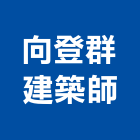 向登群
建築師